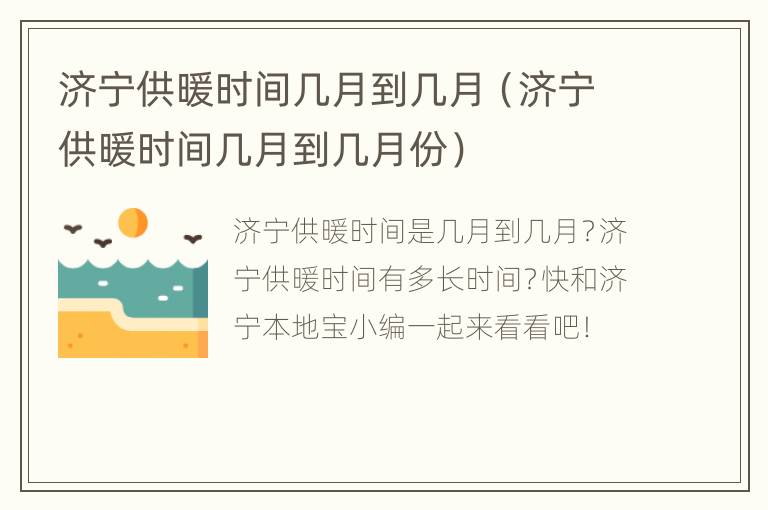 济宁供暖时间几月到几月（济宁供暖时间几月到几月份）

济宁供暖时间是几月到几月?济宁供暖时间有多长时间?快和济宁本地宝小编一起来看看吧!